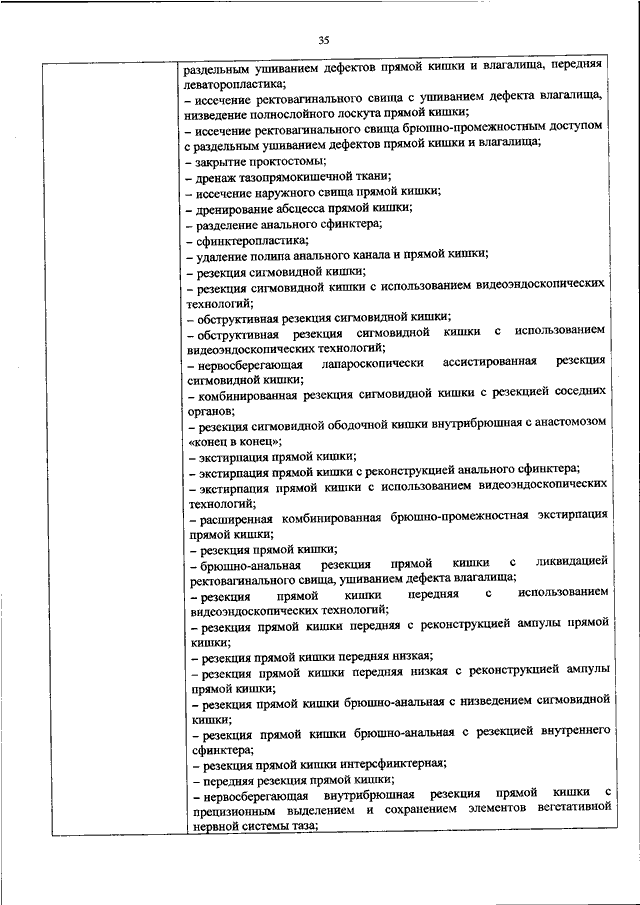 35

раздельным ушиванием дефектов прямой кишки и влагалища, передняя леваторопластика;
– иссечение ректовагинального свища с ушиванием дефекта влагалища, низведение полнослойного лоскута прямой кишки;
– иссечение ректовагинального свища брюшно-промежностным доступом с раздельным ушиванием дефектов прямой кишки и влагалища;
– закрытие проктостомы;
– дренаж тазопрямокишечной ткани;
– иссечение наружного свища прямой кишки;
– дренирование абсцесса прямой кишки;
– разделение анального сфинктера;
– сфинктеропластика;
– удаление полипа анального канала и прямой кишки;
– резекция сигмовидной кишки;
– резекция сигмовидной кишки с использованием видеоэндоскопических технологий;
– обструктивная резекция сигмовидной кишки;
– обструктивная резекция сигмовидной кишки с использованием видеоэндоскопических технологий;
– нервосберегающая лапароскопически ассистированная резекция сигмовидной кишки;
– комбинированная резекция сигмовидной кишки с резекцией соседних органов;
– резекция сигмовидной ободочной кишки внутрибрюшная с анастомозом «конец в конец»;
– экстирпация прямой кишки;
– экстирпация прямой кишки с реконструкцией анального сфинктера;
– экстирпация прямой кишки с использованием видеоэндоскопических технологий;
– расширенная комбинированная брюшно-промежностная экстирпация прямой кишки;
– резекция прямой кишки;
– брюшно-анальная резекция прямой кишки с ликвидацией ректовагинального свища, ушиванием дефекта влагалища;
– резекция прямой кишки передняя с использованием видеоэндоскопических технологий;
– резекция прямой кишки передняя с реконструкцией ампулы прямой кишки;
– резекция прямой кишки передняя низкая;
– резекция прямой кишки передняя низкая с реконструкцией ампулы прямой кишки;
– резекция прямой кишки брюшно-анальная с низведением сигмовидной кишки;
– резекция прямой кишки брюшно-анальная с резекцией внутреннего сфинктера;
– резекция прямой кишки интерсфинктерная;
– передняя резекция прямой кишки;
– нервосберегающая внутрибрюшная резекция прямой кишки с прецизионным выделением и сохранением элементов вегетативной нервной системы таза;